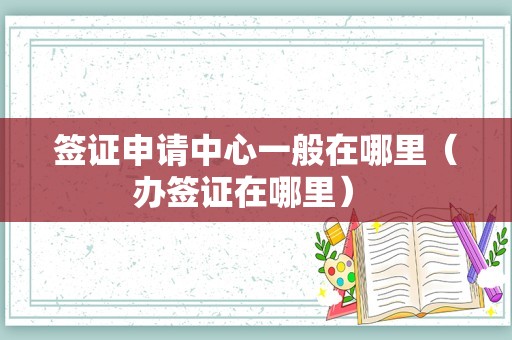 签证申请中心一般在哪里（办签证在哪里）